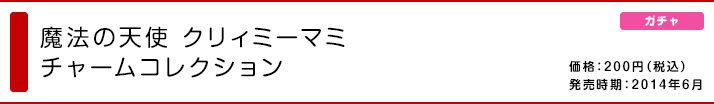 魔法の天使 クリィミーマミ
チャームコレクション

ガチャ

価格：200円（税込）
発売時期：2014年6月